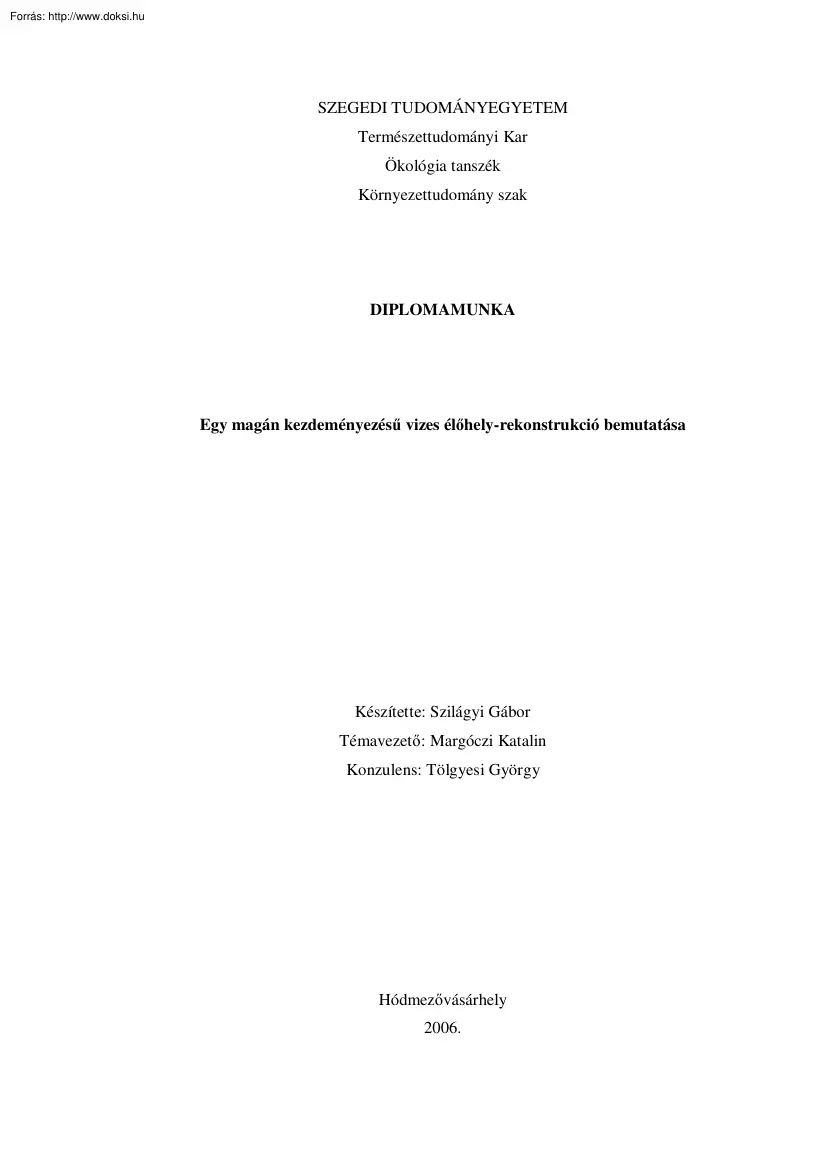 Forrás: http://www.doksi.hu

SZEGEDI TUDOMÁNYEGYETEM
Természettudományi Kar
Ökológia tanszék
Környezettudomány szak

DIPLOMAMUNKA

Egy magán kezdeményezésű vizes élőhely-rekonstrukció bemutatása

Készítette: Szilágyi Gábor
Témavezető: Margóczi Katalin
Konzulens: Tölgyesi György

Hódmezővásárhely
2006.